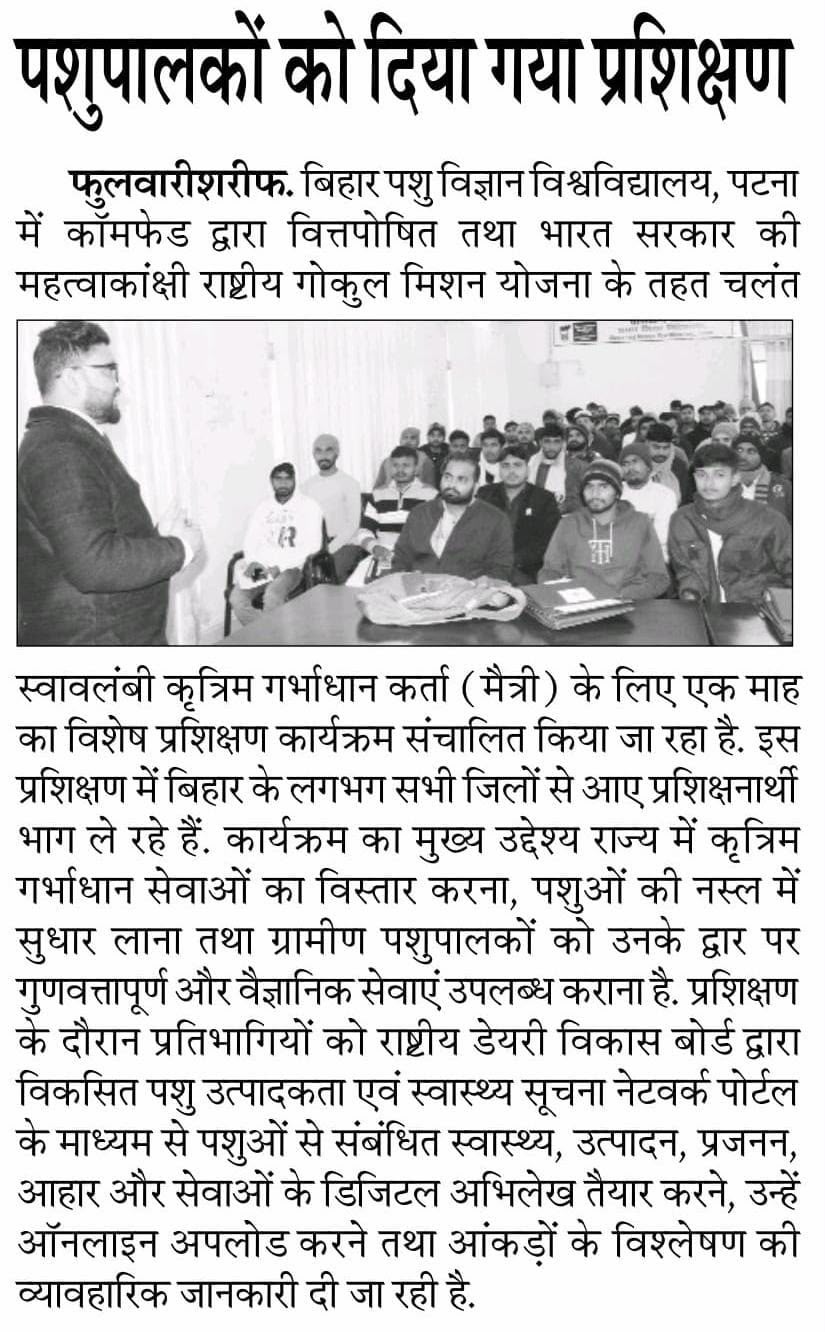 पशुपालकों को दिया गया प्रशिक्षण

फुलवारीशरीफ. बिहार पशु विज्ञान विश्वविद्यालय, पटना में कॉमफेड द्वारा वित्तपोषित तथा भारत सरकार की महत्वाकांक्षी राष्ट्रीय गोकुल मिशन योजना के तहत चलंत स्वावलंबी कृत्रिम गर्भाधान कर्ता (मैत्री) के लिए एक माह का विशेष प्रशिक्षण कार्यक्रम संचालित किया जा रहा है. इस प्रशिक्षण में बिहार के लगभग सभी जिलों से आए प्रशिक्षनार्थी भाग ले रहे हैं. कार्यक्रम का मुख्य उद्देश्य राज्य में कृत्रिम गर्भाधान सेवाओं का विस्तार करना, पशुओं की नस्ल में सुधार लाना तथा ग्रामीण पशुपालकों को उनके द्वार पर गुणवत्तापूर्ण और वैज्ञानिक सेवाएं उपलब्ध कराना है. प्रशिक्षण के दौरान प्रतिभागियों को राष्ट्रीय डेयरी विकास बोर्ड द्वारा विकसित पशु उत्पादकता एवं स्वास्थ्य सूचना नेटवर्क पोर्टल के माध्यम से पशुओं से संबंधित स्वास्थ्य, उत्पादन, प्रजनन, आहार और सेवाओं के डिजिटल अभिलेख तैयार करने, उन्हें ऑनलाइन अपलोड करने तथा आंकड़ों के विश्लेषण की व्यावहारिक जानकारी दी जा रही है.